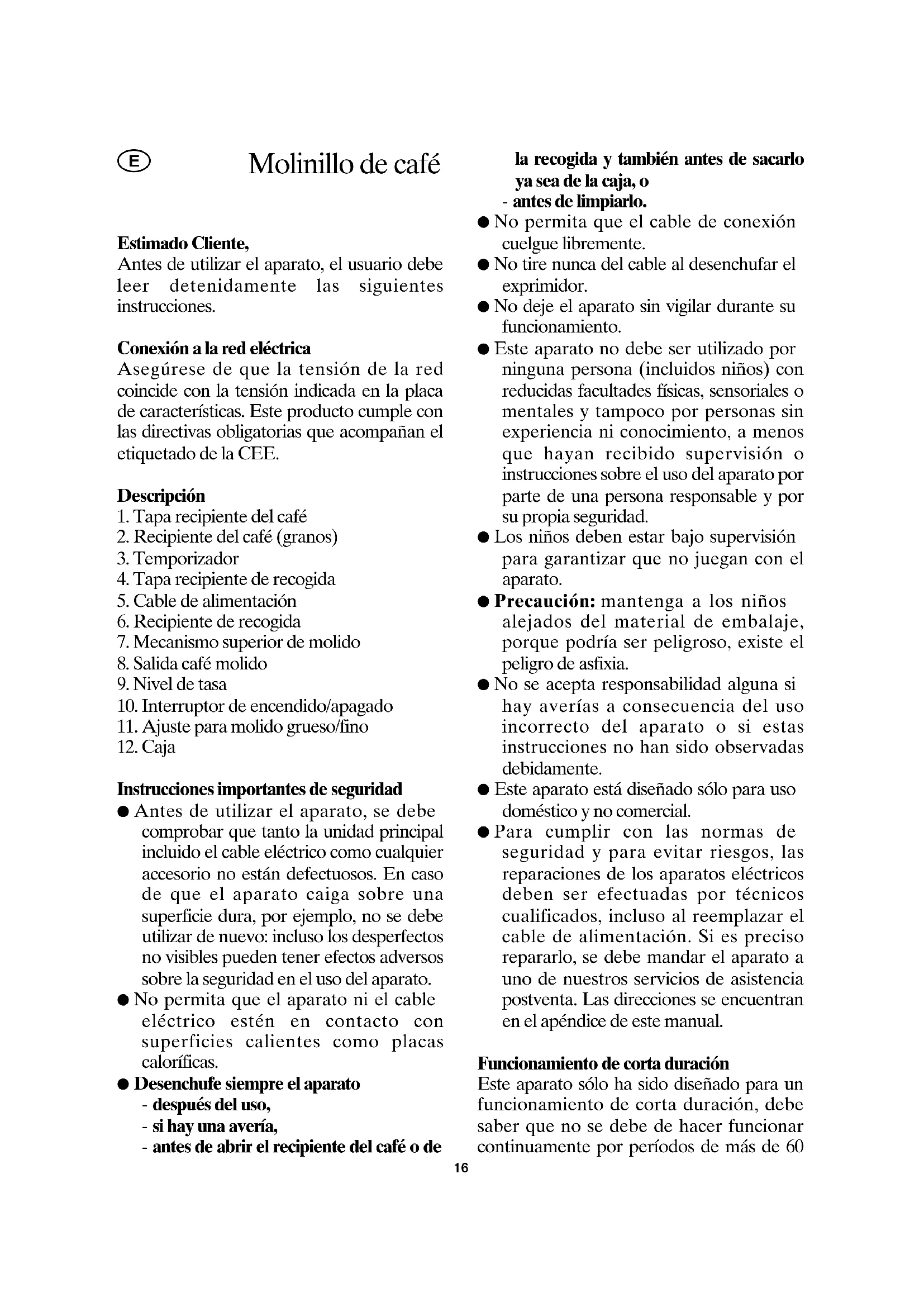 E

Molinillo de café

Estimado Cliente,
Antes de utilizar el aparato, el usuario debe leer detenidamente las siguientes instrucciones.

Conexión a la red eléctrica
Asegúrese de que la tensión de la red coincide con la tensión indicada en la placa de características. Este producto cumple con las directivas obligatorias que acompañan el etiquetado de la CEE.

Descripción
1. Tapa recipiente del café
2. Recipiente del café (granos)
3. Temporizador
4. Tapa recipiente de recogida
5. Cable de alimentación
6. Recipiente de recogida
7. Mecanismo superior de molido
8. Salida café molido
9. Nivel de tasa
10. Interruptor de encendido/apagado
11. Ajuste para molido grueso/fino
12. Caja

Instrucciones importantes de seguridad
● Antes de utilizar el aparato, se debe comprobar que tanto la unidad principal incluido el cable eléctrico como cualquier accesorio no están defectuosos. En caso de que el aparato caiga sobre una superficie dura, por ejemplo, no se debe utilizar de nuevo: incluso los desperfectos no visibles pueden tener efectos adversos sobre la seguridad en el uso del aparato.
● No permita que el aparato ni el cable eléctrico estén en contacto con superficies calientes como placas caloríficas.
● Desenchufe siempre el aparato
- después del uso,
- si hay una avería,
- antes de abrir el recipiente del café o de la recogida y también antes de sacarlo ya sea de la caja, o
- antes de limpiarlo.
● No permita que el cable de conexión cuelgue libremente.
● No tire nunca del cable al desenchufar el exprimidor.
● No deje el aparato sin vigilar durante su funcionamiento.
● Este aparato no debe ser utilizado por ninguna persona (incluidos niños) con reducidas facultades físicas, sensoriales o mentales y tampoco por personas sin experiencia ni conocimiento, a menos que hayan recibido supervisión o instrucciones sobre el uso del aparato por parte de una persona responsable y por su propia seguridad.
● Los niños deben estar bajo supervisión para garantizar que no juegan con el aparato.
● Precaución: mantenga a los niños alejados del material de embalaje, porque podría ser peligroso, existe el peligro de asfixia.
● No se acepta responsabilidad alguna si hay averías a consecuencia del uso incorrecto del aparato o si estas instrucciones no han sido observadas debidamente.
● Este aparato está diseñado sólo para uso doméstico y no comercial.
● Para cumplir con las normas de seguridad y para evitar riesgos, las reparaciones de los aparatos eléctricos deben ser efectuadas por técnicos cualificados, incluso al reemplazar el cable de alimentación. Si es preciso repararlo, se debe mandar el aparato a uno de nuestros servicios de asistencia postventa. Las direcciones se encuentran en el apéndice de este manual.

Funcionamiento de corta duración
Este aparato sólo ha sido diseñado para un funcionamiento de corta duración, debe saber que no se debe de hacer funcionar continuamente por períodos de más de 60

16